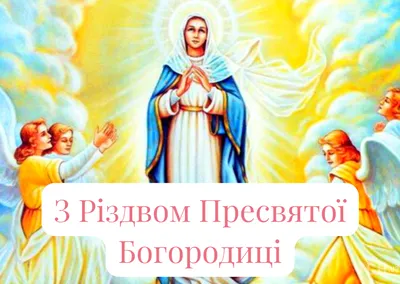 З Різдвом Пресвятої Богородиці